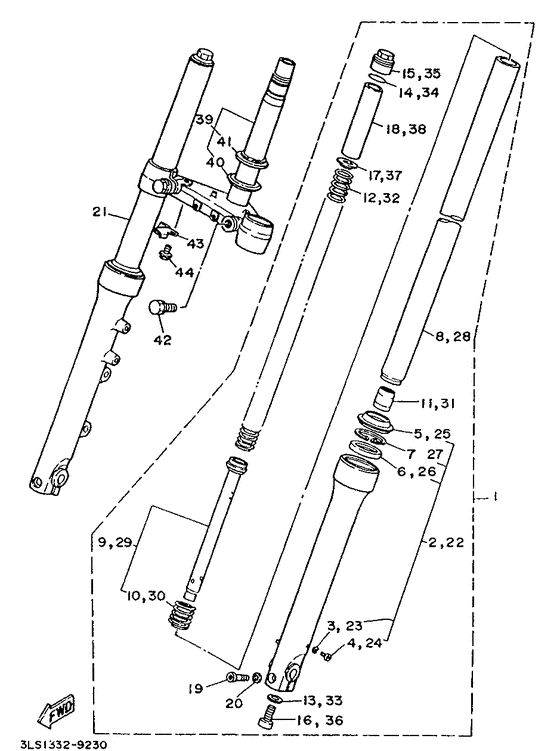 15,35
14,34
18,38
39
41
40
17,37
12,32
21
43
44
42
8,28
11,31
5,25
7 27
6,26
1
9,29
2,22
10,30
3,23
4,24
19
20
13,33
16,36
FWD
3LS1332-9230